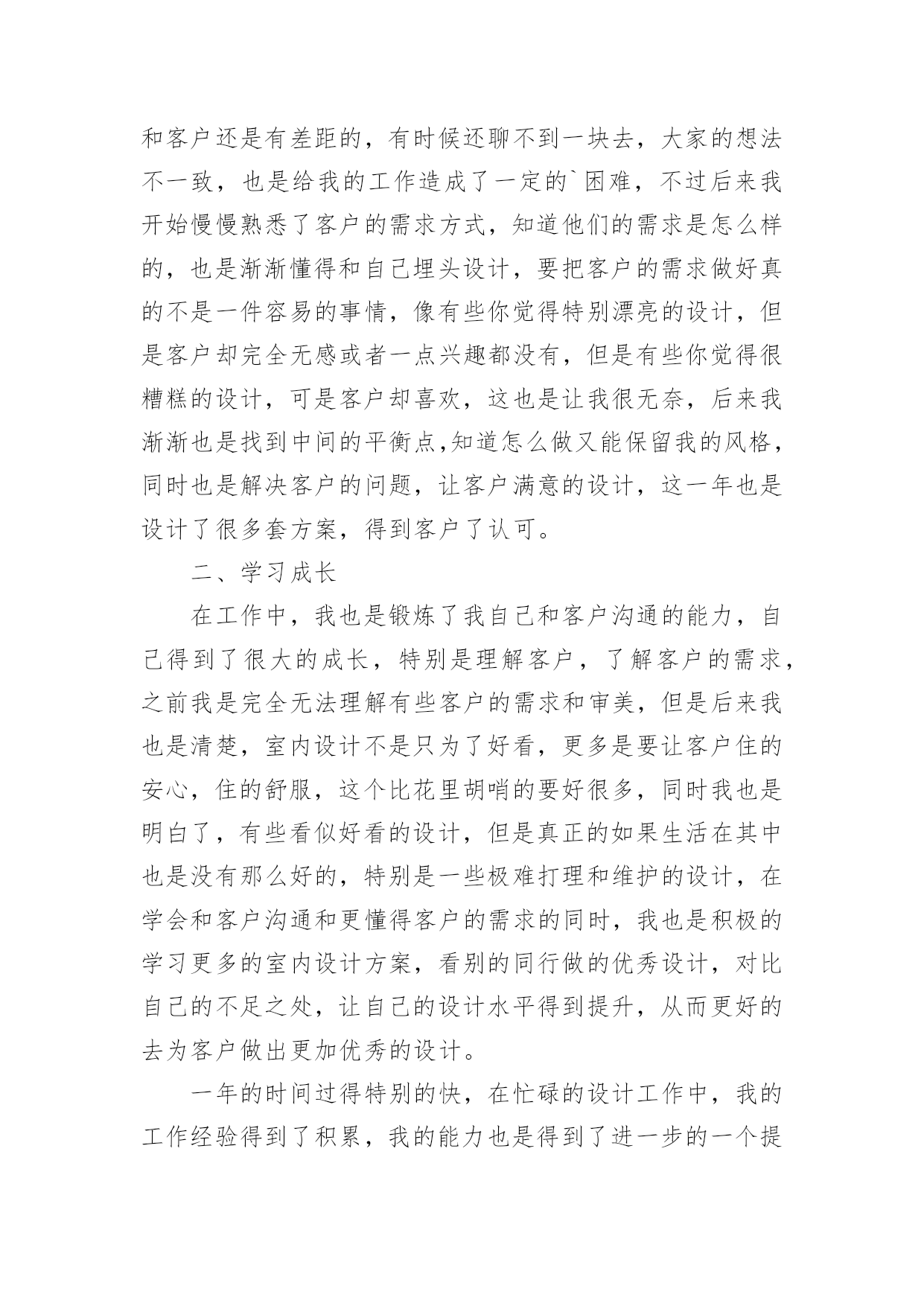 和客户还是有差距的，有时候还聊不到一块去，大家的想法不一致，也是给我的工作造成了一定的`困难，不过后来我开始慢慢熟悉了客户的需求方式，知道他们的需求是怎么样的，也是渐渐懂得和自己埋头设计，要把客户的需求做好真的不是一件容易的事情，像有些你觉得特别漂亮的设计，但是客户却完全无感或者一点兴趣都没有，但是有些你觉得很糟糕的设计，可是客户却喜欢，这也是让我很无奈，后来我渐渐也是找到中间的平衡点,知道怎么做又能保留我的风格，同时也是解决客户的问题，让客户满意的设计，这一年也是设计了很多套方案，得到客户了认可。

二、学习成长

在工作中，我也是锻炼了我自己和客户沟通的能力，自己得到了很大的成长，特别是理解客户，了解客户的需求，之前我是完全无法理解有些客户的需求和审美，但是后来我也是清楚，室内设计不是只为了好看，更多是要让客户住的安心，住的舒服，这个比花里胡哨的要好很多，同时我也是明白了，有些看似好看的设计，但是真正的如果生活在其中也是没有那么好的，特别是一些极难打理和维护的设计，在学会和客户沟通和更懂得客户的需求的同时，我也是积极的学习更多的室内设计方案，看别的同行做的优秀设计，对比自己的不足之处，让自己的设计水平得到提升，从而更好的去为客户做出更加优秀的设计。

一年的时间过得特别的快，在忙碌的设计工作中，我的工作经验得到了积累，我的能力也是得到了进一步的一个提